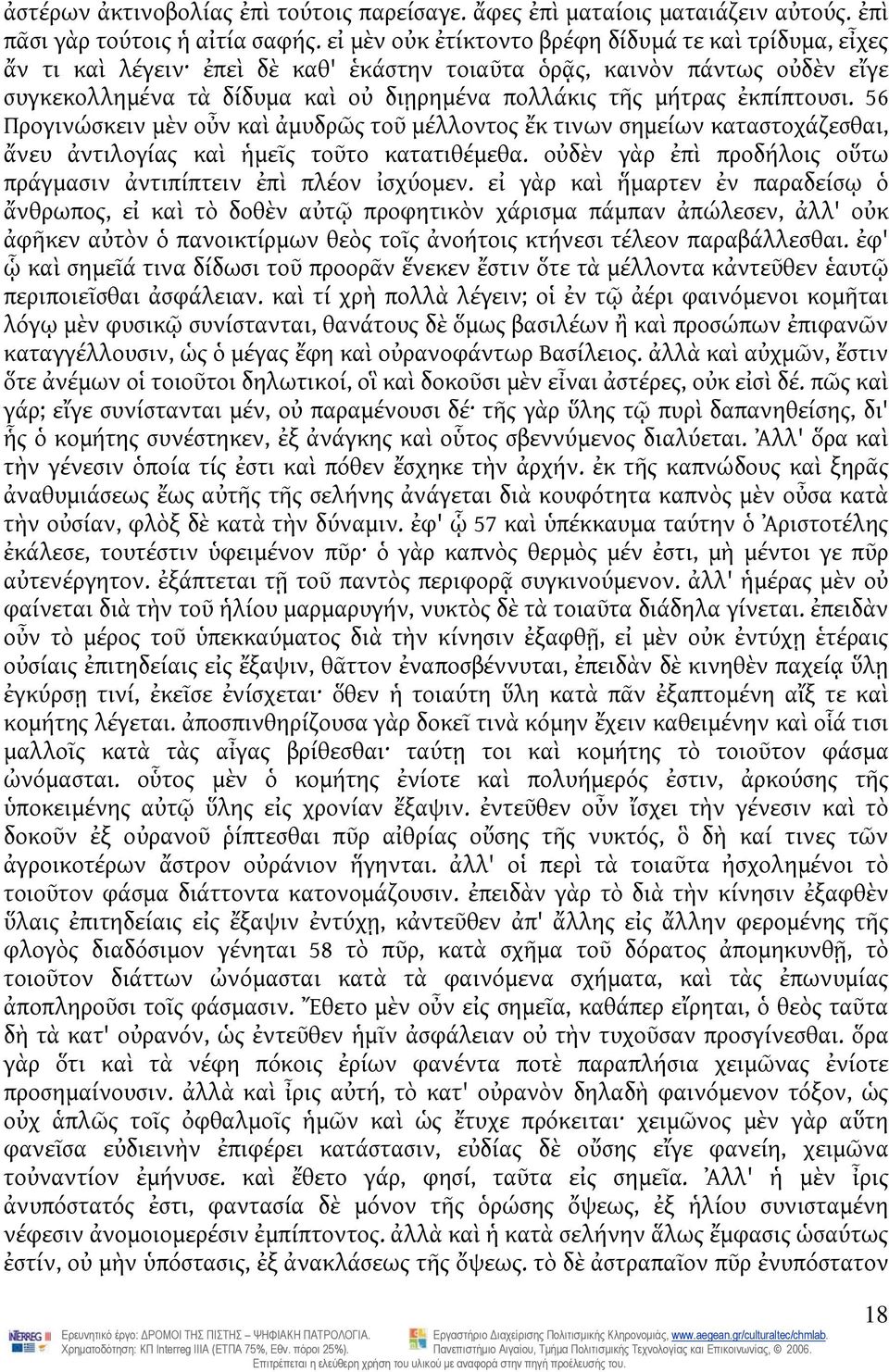 ἀστέρων ἀκτινοβολίας ἐπὶ τούτοις παρείσαγε. ἄφες ἐπὶ ματαίοις ματαιάζειν αὐτούς. ἐπὶ πᾶσι γὰρ τούτοις ἡ αἰτία σαφής. εἰ μὲν οὐκ ἐτίκτοντο βρέφη δίδυμά τε καὶ τρίδυμα, εἶχες ἄν τι καὶ λέγειν· ἐπεὶ δὲ καθ' ἑκάστην τοιαῦτα ὁρᾷς, καινὸν πάντως οὐδὲν εἴγε συγκεκολλημένα τὰ δίδυμα καὶ οὐ διῃρημένα πολλάκις τῆς μήτρας ἐκπίπτουσι. 56 Προγινώσκειν μὲν οὖν καὶ ἀμυδρῶς τοῦ μέλλοντος ἔκ τινων σημείων καταστοχάζεσθαι, ἄνευ ἀντιλογίας καὶ ἡμεῖς τοῦτο κατατιθέμεθα. οὐδὲν γὰρ ἐπὶ προδήλοις οὕτω πράγμασιν ἀντιπίπτειν ἐπὶ πλέον ἰσχύομεν. εἰ γὰρ καὶ ἥμαρτεν ἐν παραδείσῳ ὁ ἄνθρωπος, εἰ καὶ τὸ δοθὲν αὐτῷ προφητικὸν χάρισμα πάμπαν ἀπώλεσεν, ἀλλ' οὐκ ἀφῆκεν αὐτὸν ὁ πανοικτίρμων θεὸς τοῖς ἀνοήτοις κτήνεσι τέλεον παραβάλλεσθαι. ἐφ' ᾧ καὶ σημεῖά τινα δίδωσι τοῦ προορᾶν ἕνεκεν ἔστιν ὅτε τὰ μέλλοντα κἀντεῦθεν ἑαυτῷ περιποιεῖσθαι ἀσφάλειαν. καὶ τί χρὴ πολλὰ λέγειν; οἱ ἐν τῷ ἀέρι φαινόμενοι κομῆται λόγῳ μὲν φυσικῷ συνίστανται, θανάτους δὲ ὅμως βασιλέων ἢ καὶ προσώπων ἐπιφανῶν καταγγέλλουσιν, ὡς ὁ μέγας ἔφη καὶ οὐρανοφάντωρ Βασίλειος. ἀλλὰ καὶ αὐχμῶν, ἔστιν ὅτε ἀνέμων οἱ τοιοῦτοι δηλωτικοί, οἳ καὶ δοκοῦσι μὲν εἶναι ἀστέρες, οὐκ εἰσὶ δέ. πῶς καὶ γάρ; εἴγε συνίστανται μέν, οὐ παραμένουσι δέ· τῆς γὰρ ὕλης τῷ πυρὶ δαπανηθείσης, δι' ἧς ὁ κομήτης συνέστηκεν, ἐξ ἀνάγκης καὶ οὗτος σβεννύμενος διαλύεται. Ἀλλ' ὅρα καὶ τὴν γένεσιν ὁποία τίς ἐστι καὶ πόθεν ἔσχηκε τὴν ἀρχήν. ἐκ τῆς καπνώδους καὶ ξηρᾶς ἀναθυμιάσεως ἕως αὐτῆς τῆς σελήνης ἀνάγεται διὰ κουφότητα καπνὸς μὲν οὖσα κατὰ τὴν οὐσίαν, φλὸξ δὲ κατὰ τὴν δύναμιν. ἐφ' ᾧ 57 καὶ ὑπέκκαυμα ταύτην ὁ Ἀριστοτέλης ἐκάλεσε, τουτέστιν ὑφειμένον πῦρ· ὁ γὰρ καπνὸς θερμὸς μέν ἐστι, μὴ μέντοι γε πῦρ αὐτενέργητον. ἐξάπτεται τῇ τοῦ παντὸς περιφορᾷ συγκινούμενον. ἀλλ' ἡμέρας μὲν οὐ φαίνεται διὰ τὴν τοῦ ἡλίου μαρμαρυγήν, νυκτὸς δὲ τὰ τοιαῦτα διάδηλα γίνεται. ἐπειδὰν οὖν τὸ μέρος τοῦ ὑπεκκαύματος διὰ τὴν κίνησιν ἐξαφθῇ, εἰ μὲν οὐκ ἐντύχῃ ἑτέραις οὐσίαις ἐπιτηδείαις εἰς ἔξαψιν, θᾶττον ἐναποσβέννυται, ἐπειδὰν δὲ κινηθὲν παχείᾳ ὕλῃ ἐγκύρσῃ τινί, ἐκεῖσε ἐνίσχεται· ὅθεν ἡ τοιαύτη ὕλη κατὰ πᾶν ἐξαπτομένη αἴξ τε καὶ κομήτης λέγεται. ἀποσπινθηρίζουσα γὰρ δοκεῖ τινὰ κόμην ἔχειν καθειμένην καὶ οἷά τισι μαλλοῖς κατὰ τὰς αἶγας βρίθεσθαι· ταύτῃ τοι καὶ κομήτης τὸ τοιοῦτον φάσμα ὠνόμασται. οὗτος μὲν ὁ κομήτης ἐνίοτε καὶ πολυήμερός ἐστιν, ἀρκούσης τῆς ὑποκειμένης αὐτῷ ὕλης εἰς χρονίαν ἔξαψιν. ἐντεῦθεν οὖν ἴσχει τὴν γένεσιν καὶ τὸ δοκοῦν ἐξ οὐρανοῦ ῥίπτεσθαι πῦρ αἰθρίας οὔσης τῆς νυκτός, ὃ δὴ καί τινες τῶν ἀγροικοτέρων ἄστρον οὐράνιον ἥγηνται. ἀλλ' οἱ περὶ τὰ τοιαῦτα ἠσχολημένοι τὸ τοιοῦτον φάσμα διάττοντα κατονομάζουσιν. ἐπειδὰν γὰρ τὸ διὰ τὴν κίνησιν ἐξαφθὲν ὕλαις ἐπιτηδείαις εἰς ἔξαψιν ἐντύχῃ, κἀντεῦθεν ἀπ' ἄλλης εἰς ἄλλην φερομένης τῆς φλογὸς διαδόσιμον γένηται 58 τὸ πῦρ, κατὰ σχῆμα τοῦ δόρατος ἀπομηκυνθῇ, τὸ τοιοῦτον διάττων ὠνόμασται κατὰ τὰ φαινόμενα σχήματα, καὶ τὰς ἐπωνυμίας ἀποπληροῦσι τοῖς φάσμασιν. Ἔθετο μὲν οὖν εἰς σημεῖα, καθάπερ εἴρηται, ὁ θεὸς ταῦτα δὴ τὰ κατ' οὐρανόν, ὡς ἐντεῦθεν ἡμῖν ἀσφάλειαν οὐ τὴν τυχοῦσαν προσγίνεσθαι. ὅρα γὰρ ὅτι καὶ τὰ νέφη πόκοις ἐρίων φανέντα ποτὲ παραπλήσια χειμῶνας ἐνίοτε προσημαίνουσιν. ἀλλὰ καὶ ἶρις αὐτή, τὸ κατ' οὐρανὸν δηλαδὴ φαινόμενον τόξον, ὡς οὐχ ἁπλῶς τοῖς ὀφθαλμοῖς ἡμῶν καὶ ὡς ἔτυχε πρόκειται· χειμῶνος μὲν γὰρ αὕτη φανεῖσα εὐδιεινὴν ἐπιφέρει κατάστασιν, εὐδίας δὲ οὔσης εἴγε φανείη, χειμῶνα τοὐναντίον ἐμήνυσε. καὶ ἔθετο γάρ, φησί, ταῦτα εἰς σημεῖα. Ἀλλ' ἡ μὲν ἶρις ἀνυπόστατός ἐστι, φαντασία δὲ μόνον τῆς ὁρώσης ὄψεως, ἐξ ἡλίου συνισταμένη νέφεσιν ἀνομοιομερέσιν ἐμπίπτοντος. ἀλλὰ καὶ ἡ κατὰ σελήνην ἅλως ἔμφασις ὡσαύτως ἐστίν, οὐ μὴν ὑπόστασις, ἐξ ἀνακλάσεως τῆς ὄψεως. τὸ δὲ ἀστραπαῖον πῦρ ἐνυπόστατον

18

Ερευνητικό έργο: ΔΡΟΜΟΙ ΤΗΣ ΠΙΣΤΗΣ – ΨΗΦΙΑΚΗ ΠΑΤΡΟΛΟΓΙΑ. Χρηματοδότηση: ΚΠ Interreg IIIA (ΕΤΠΑ 75%, Εθν. πόροι 25%). Εργαστήριο Διαχείρισης Πολιτισμικής Κληρονομιάς, www.aegean.gr/culturaltec/chmlab. Πανεπιστήμιο Αιγαίου, Τμήμα Πολιτισμικής Τεχνολογίας και Επικοινωνίας, © 2006. Επιτρέπεται η ελεύθερη χρήση του υλικού με αναφορά στην πηγή προέλευσής του.